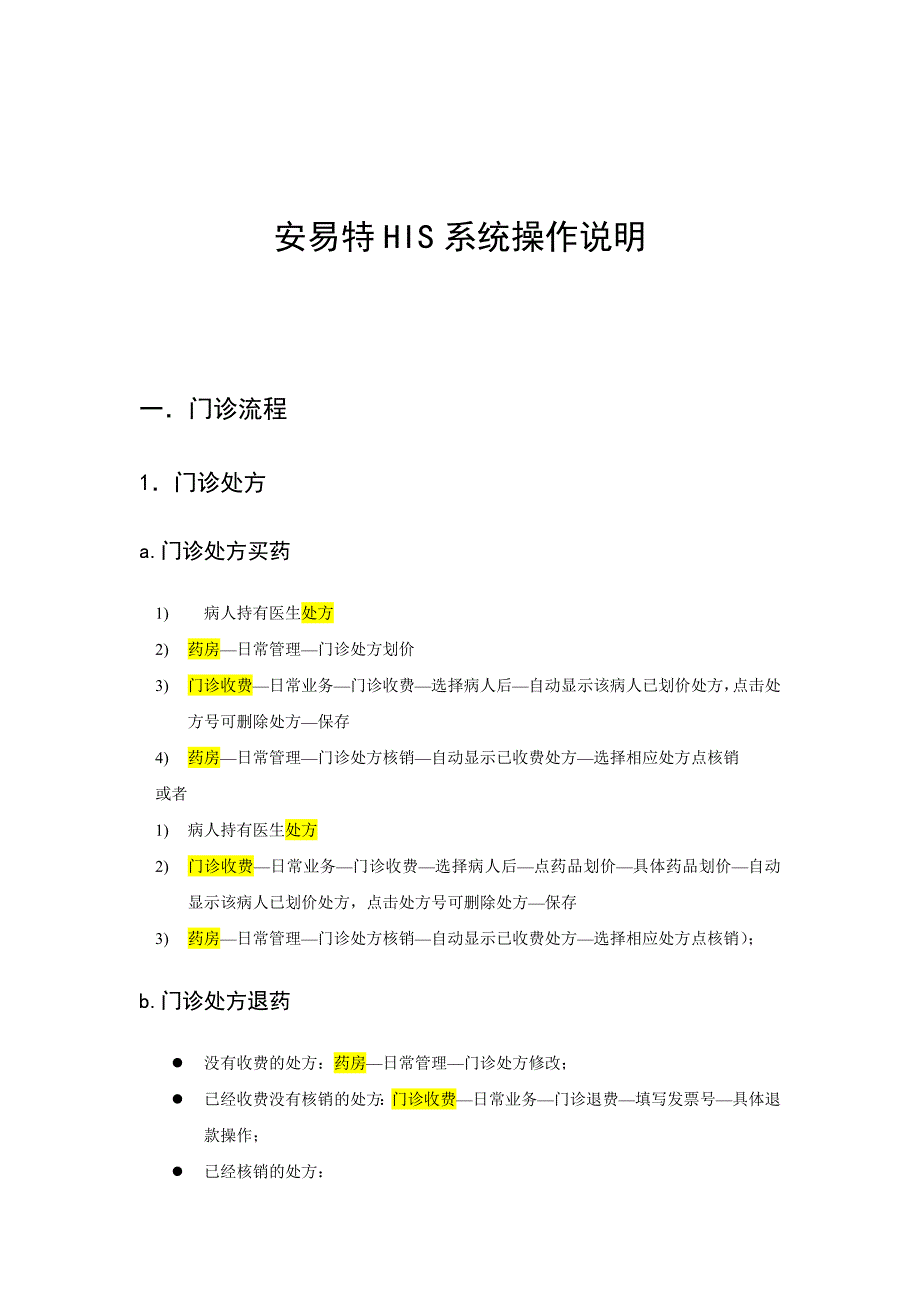 安易特HIS系统操作说明

一．门诊流程

1．门诊处方

a.门诊处方买药

1) 病人持有医生处方

2) 药房—日常管理—门诊处方划价

3) 门诊收费—日常业务—门诊收费—选择病人后—自动显示该病人已划价处方，点击处方号可删除处方—保存

4) 药房—日常管理—门诊处方核销—自动显示已收费处方—选择相应处方点核销

或者

1) 病人持有医生处方

2) 门诊收费—日常业务—门诊收费—选择病人后—点药品划价—具体药品划价—自动显示该病人已划价处方，点击处方号可删除处方—保存

3) 药房—日常管理—门诊处方核销—自动显示已收费处方—选择相应处方点核销)；

b.门诊处方退药

● 没有收费的处方：药房—日常管理—门诊处方修改；

● 已经收费没有核销的处方: 门诊收费—日常业务—门诊退费—填写发票号—具体退款操作；

● 已经核销的处方：